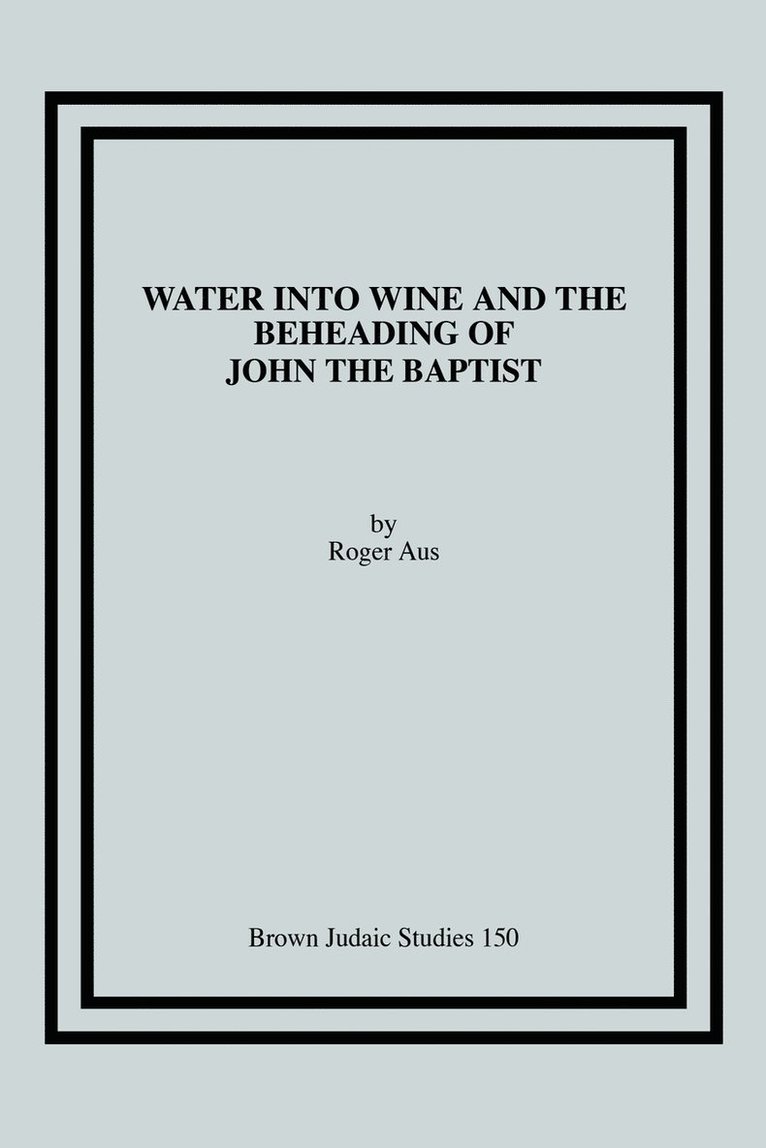 WATER INTO WINE AND THE BEHEADING OF JOHN THE BAPTIST

by
Roger Aus

Brown Judaic Studies 150